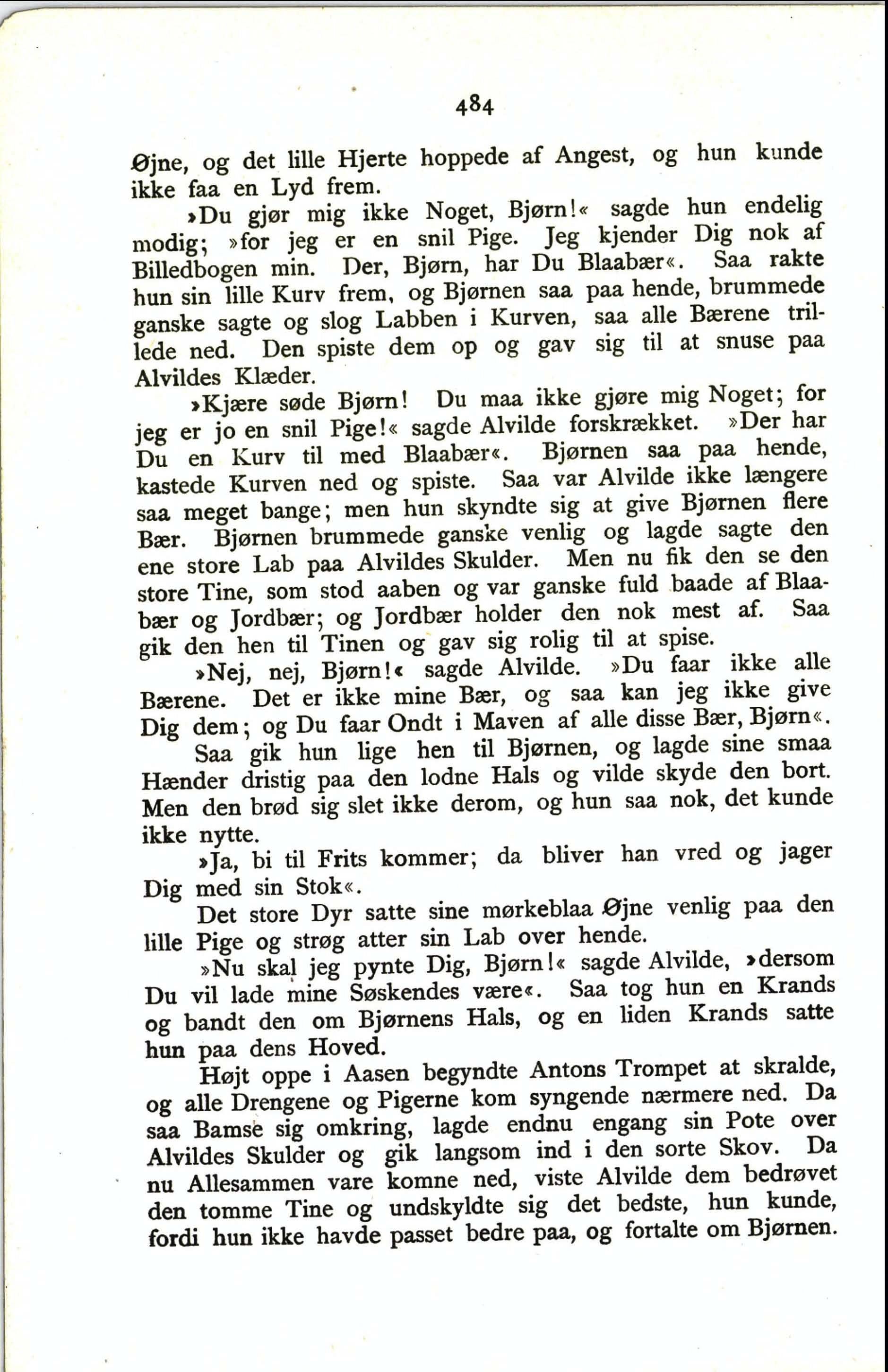 484

Øjne, og det lille Hjerte hoppede af Angest, og hun kunde ikke faa en Lyd frem.

»Du gjør mig ikke Noget, Bjørn!« sagde hun endelig modig; »for jeg er en snil Pige. Jeg kjender Dig nok af Billedbogen min. Der, Bjørn, har Du Blaabær«. Saa rakte hun sin lille Kurv frem, og Bjørnen saa paa hende, brummede ganske sagte og slog Labben i Kurven, saa alle Bærene trillede ned. Den spiste dem op og gav sig til at snuse paa Alvildes Klæder.

»Kjære søde Bjørn! Du maa ikke gjøre mig Noget; for jeg er jo en snil Pige!« sagde Alvilde forskrækket. »Der har Du en Kurv til med Blaabær«. Bjørnen saa paa hende, kastede Kurven ned og spiste. Saa var Alvilde ikke længere saa meget bange; men hun skyndte sig at give Bjørnen flere Bær. Bjørnen brummede ganske venlig og lagde sagte den ene store Lab paa Alvildes Skulder. Men nu fik den se den store Tine, som stod aaben og var ganske fuld baade af Blaabær og Jordbær; og Jordbær holder den nok mest af. Saa gik den hen til Tinen og gav sig rolig til at spise.

»Nej, nej, Bjørn!« sagde Alvilde. »Du faar ikke alle Bærene. Det er ikke mine Bær, og saa kan jeg ikke give Dig dem; og Du faar Ondt i Maven af alle disse Bær, Bjørn«.

Saa gik hun lige hen til Bjørnen, og lagde sine smaa Hænder dristig paa den lodne Hals og vilde skyde den bort. Men den brød sig slet ikke derom, og hun saa nok, det kunde ikke nytte.

»Ja, bi til Frits kommer; da bliver han vred og jager Dig med sin Stok«.

Det store Dyr satte sine mørkeblaa Øjne venlig paa den lille Pige og strøg atter sin Lab over hende.

»Nu skal jeg pynte Dig, Bjørn!« sagde Alvilde, »dersom Du vil lade mine Søskendes være«. Saa tog hun en Krands og bandt den om Bjørnens Hals, og en liden Krands satte hun paa dens Hoved.

Højt oppe i Aasen begyndte Antons Trompet at skralde, og alle Drengene og Pigerne kom syngende nærmere ned. Da saa Bamse sig omkring, lagde endnu engang sin Pote over Alvildes Skulder og gik langsom ind i den sorte Skov. Da nu Allesammen vare komne ned, viste Alvilde dem bedrøvet den tomme Tine og undskyldte sig det bedste, hun kunde, fordi hun ikke havde passet bedre paa, og fortalte om Bjørnen.